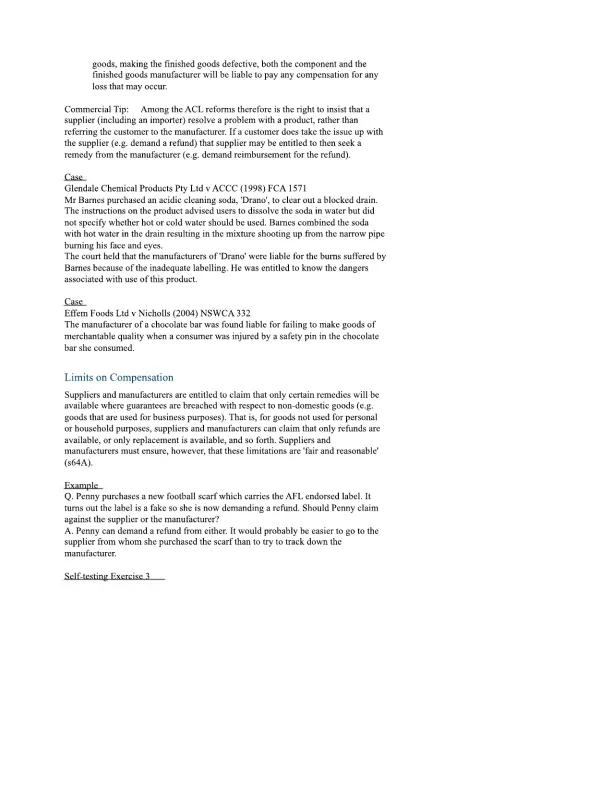 goods, making the finished goods defective, both the component and the finished goods manufacturer will be liable to pay any compensation for any loss that may occur.

Commercial Tip: Among the ACL reforms therefore is the right to insist that a supplier (including an importer) resolve a problem with a product, rather than referring the customer to the manufacturer. If a customer does take the issue up with the supplier (e.g. demand a refund) that supplier may be entitled to then seek a remedy from the manufacturer (e.g. demand reimbursement for the refund).

Case
Glendale Chemical Products Pty Ltd v ACCC (1998) FCA 1571
Mr Barnes purchased an acidic cleaning soda, 'Drano', to clear out a blocked drain. The instructions on the product advised users to dissolve the soda in water but did not specify whether hot or cold water should be used. Barnes combined the soda with hot water in the drain resulting in the mixture shooting up from the narrow pipe burning his face and eyes.
The court held that the manufacturers of 'Drano' were liable for the burns suffered by Barnes because of the inadequate labelling. He was entitled to know the dangers associated with use of this product.

Case
Effem Foods Ltd v Nicholls (2004) NSWCA 332
The manufacturer of a chocolate bar was found liable for failing to make goods of merchantable quality when a consumer was injured by a safety pin in the chocolate bar she consumed.

Limits on Compensation

Suppliers and manufacturers are entitled to claim that only certain remedies will be available where guarantees are breached with respect to non-domestic goods (e.g. goods that are used for business purposes). That is, for goods not used for personal or household purposes, suppliers and manufacturers can claim that only refunds are available, or only replacement is available, and so forth. Suppliers and manufacturers must ensure, however, that these limitations are 'fair and reasonable' (s64A).

Example
Q. Penny purchases a new football scarf which carries the AFL endorsed label. It turns out the label is a fake so she is now demanding a refund. Should Penny claim against the supplier or the manufacturer?
A. Penny can demand a refund from either. It would probably be easier to go to the supplier from whom she purchased the scarf than to try to track down the manufacturer.

Self-testing Exercise 3